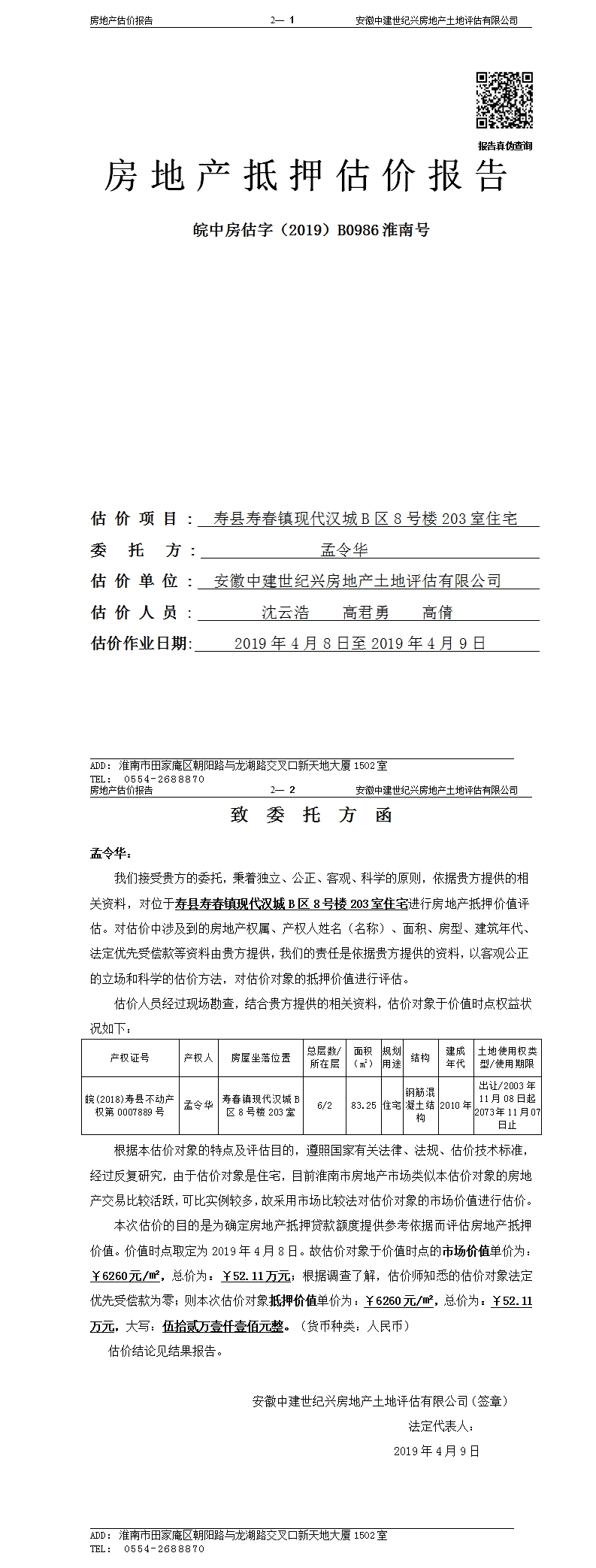 房地产估价报告　　2— 1　　安徽中建世纪兴房地产土地评估有限公司

报告真伪查询

房地产抵押估价报告

皖中房估字（2019）B0986 淮南号

估价项目：寿县寿春镇现代汉城 B 区 8 号楼 203 室住宅

委托方：孟令华

估价单位：安徽中建世纪兴房地产土地评估有限公司

估价人员：沈云浩　高君勇　高倩

估价作业日期：2019 年 4 月 8 日至 2019 年 4 月 9 日

ADD：淮南市田家庵区朝阳路与龙湖路交叉口新天地大厦 1502 室
TEL：0554-2688870

房地产估价报告　　2— 2　　安徽中建世纪兴房地产土地评估有限公司

致委托方函

孟令华：

我们接受贵方的委托，秉着独立、公正、客观、科学的原则，依据贵方提供的相关资料，对位于寿县寿春镇现代汉城 B 区 8 号楼 203 室住宅进行房地产抵押价值评估。对估价中涉及到的房地产权属、产权人姓名（名称）、面积、房型、建筑年代、法定优先受偿款等资料由贵方提供，我们的责任是依据贵方提供的资料，以客观公正的立场和科学的估价方法，对估价对象的抵押价值进行评估。

估价人员经过现场勘查，结合贵方提供的相关资料，估价对象于价值时点权益状况如下：

| 产权证号 | 产权人 | 房屋坐落位置 | 总层数/所在层 | 面积（㎡） | 规划用途 | 结构 | 建成年代 | 土地使用权类型/使用期限 |
|---|---|---|---|---|---|---|---|---|
| 皖(2018)寿县不动产权第 0007889 号 | 孟令华 | 寿春镇现代汉城 B 区 8 号楼 203 室 | 6/2 | 83.25 | 住宅 | 钢筋混凝土结构 | 2010 年 | 出让/2003 年 11 月 08 日起 2073 年 11 月 07 日止 |

根据本估价对象的特点及评估目的，遵照国家有关法律、法规、估价技术标准，经过反复研究，由于估价对象是住宅，目前淮南市房地产市场类似本估价对象的房地产交易比较活跃，可比实例较多，故采用市场比较法对估价对象的市场价值进行估价。

本次估价的目的是为确定房地产抵押贷款额度提供参考依据而评估房地产抵押价值。价值时点取定为 2019 年 4 月 8 日。故估价对象于价值时点的市场价值单价为：￥6260 元/㎡，总价为：￥52.11 万元；根据调查了解，估价师知悉的估价对象法定优先受偿款为零；则本次估价对象抵押价值单价为：￥6260 元/㎡，总价为：￥52.11 万元，大写：伍拾贰万壹仟壹佰元整。（货币种类：人民币）

估价结论见结果报告。

安徽中建世纪兴房地产土地评估有限公司（签章）
法定代表人：
2019 年 4 月 9 日

ADD：淮南市田家庵区朝阳路与龙湖路交叉口新天地大厦 1502 室
TEL：0554-2688870